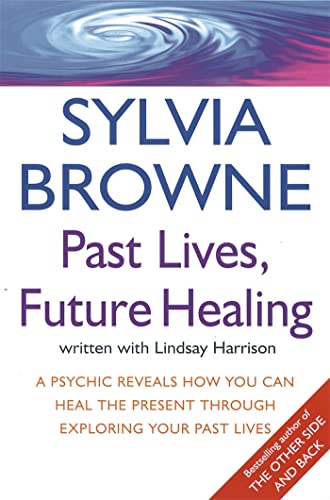 SYLVIA BROWNE

Past Lives, Future Healing

written with Lindsay Harrison

A PSYCHIC REVEALS HOW YOU CAN HEAL THE PRESENT THROUGH EXPLORING YOUR PAST LIVES

Bestselling author of THE OTHER SIDE AND BACK